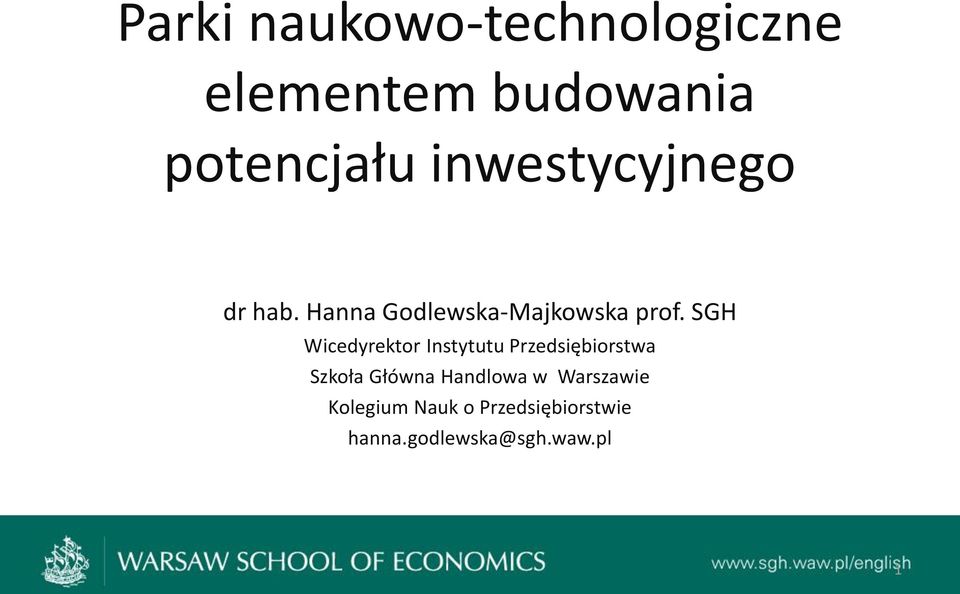 Parki naukowo-technologiczne elementem budowania potencjału inwestycyjnego

dr hab. Hanna Godlewska-Majkowska prof. SGH
Wicedyrektor Instytutu Przedsiębiorstwa
Szkoła Główna Handlowa w Warszawie
Kolegium Nauk o Przedsiębiorstwie
hanna.godlewska@sgh.waw.pl

WARSAW SCHOOL OF ECONOMICS

www.sgh.waw.pl/english

1